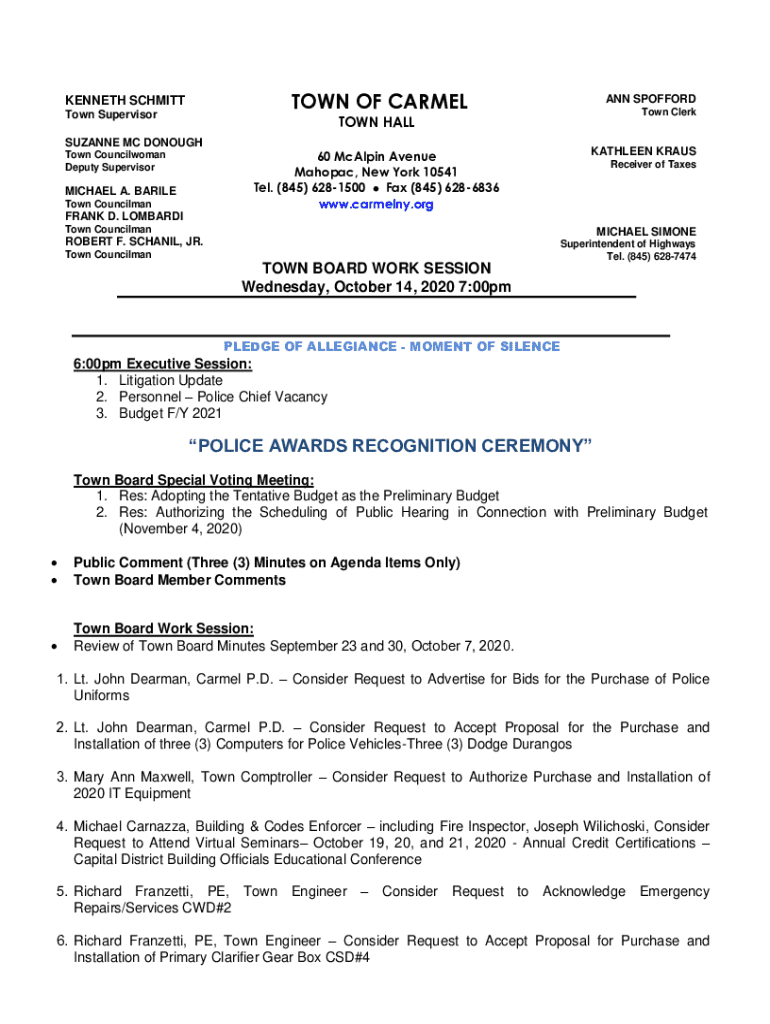 KENNETH SCHMITT
Town Supervisor

SUZANNE MC DONOUGH
Town Councilwoman
Deputy Supervisor

MICHAEL A. BARILE
Town Councilman
FRANK D. LOMBARDI
Town Councilman
ROBERT F. SCHANIL, JR.
Town Councilman

TOWN OF CARMEL
TOWN HALL

60 McAlpin Avenue
Mahopac, New York 10541
Tel. (845) 628-1500 • Fax (845) 628-6836
www.carmelny.org

ANN SPOFFORD
Town Clerk

KATHLEEN KRAUS
Receiver of Taxes

MICHAEL SIMONE
Superintendent of Highways
Tel. (845) 628-7474

TOWN BOARD WORK SESSION
Wednesday, October 14, 2020 7:00pm

PLEDGE OF ALLEGIANCE - MOMENT OF SILENCE

6:00pm Executive Session:
1. Litigation Update
2. Personnel – Police Chief Vacancy
3. Budget F/Y 2021

"POLICE AWARDS RECOGNITION CEREMONY"

Town Board Special Voting Meeting:
1. Res: Adopting the Tentative Budget as the Preliminary Budget
2. Res: Authorizing the Scheduling of Public Hearing in Connection with Preliminary Budget (November 4, 2020)

• Public Comment (Three (3) Minutes on Agenda Items Only)
• Town Board Member Comments

Town Board Work Session:
• Review of Town Board Minutes September 23 and 30, October 7, 2020.

1. Lt. John Dearman, Carmel P.D. – Consider Request to Advertise for Bids for the Purchase of Police Uniforms

2. Lt. John Dearman, Carmel P.D. – Consider Request to Accept Proposal for the Purchase and Installation of three (3) Computers for Police Vehicles-Three (3) Dodge Durangos

3. Mary Ann Maxwell, Town Comptroller – Consider Request to Authorize Purchase and Installation of 2020 IT Equipment

4. Michael Carnazza, Building & Codes Enforcer – including Fire Inspector, Joseph Wilichoski, Consider Request to Attend Virtual Seminars– October 19, 20, and 21, 2020 - Annual Credit Certifications – Capital District Building Officials Educational Conference

5. Richard Franzetti, PE, Town Engineer – Consider Request to Acknowledge Emergency Repairs/Services CWD#2

6. Richard Franzetti, PE, Town Engineer – Consider Request to Accept Proposal for Purchase and Installation of Primary Clarifier Gear Box CSD#4